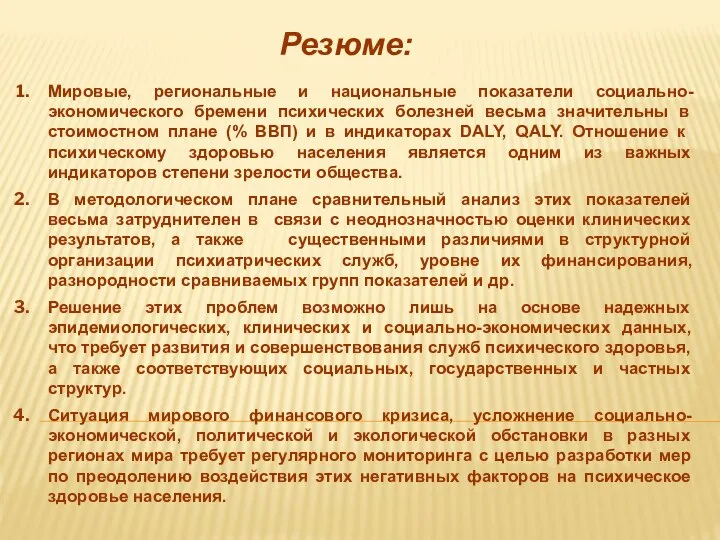 Резюме:

1. Мировые, региональные и национальные показатели социально-экономического бремени психических болезней весьма значительны в стоимостном плане (% ВВП) и в индикаторах DALY, QALY. Отношение к психическому здоровью населения является одним из важных индикаторов степени зрелости общества.

2. В методологическом плане сравнительный анализ этих показателей весьма затруднителен в связи с неоднозначностью оценки клинических результатов, а также существенными различиями в структурной организации психиатрических служб, уровне их финансирования, разнородности сравниваемых групп показателей и др.

3. Решение этих проблем возможно лишь на основе надежных эпидемиологических, клинических и социально-экономических данных, что требует развития и совершенствования служб психического здоровья, а также соответствующих социальных, государственных и частных структур.

4. Ситуация мирового финансового кризиса, усложнение социально-экономической, политической и экологической обстановки в разных регионах мира требует регулярного мониторинга с целью разработки мер по преодолению воздействия этих негативных факторов на психическое здоровье населения.